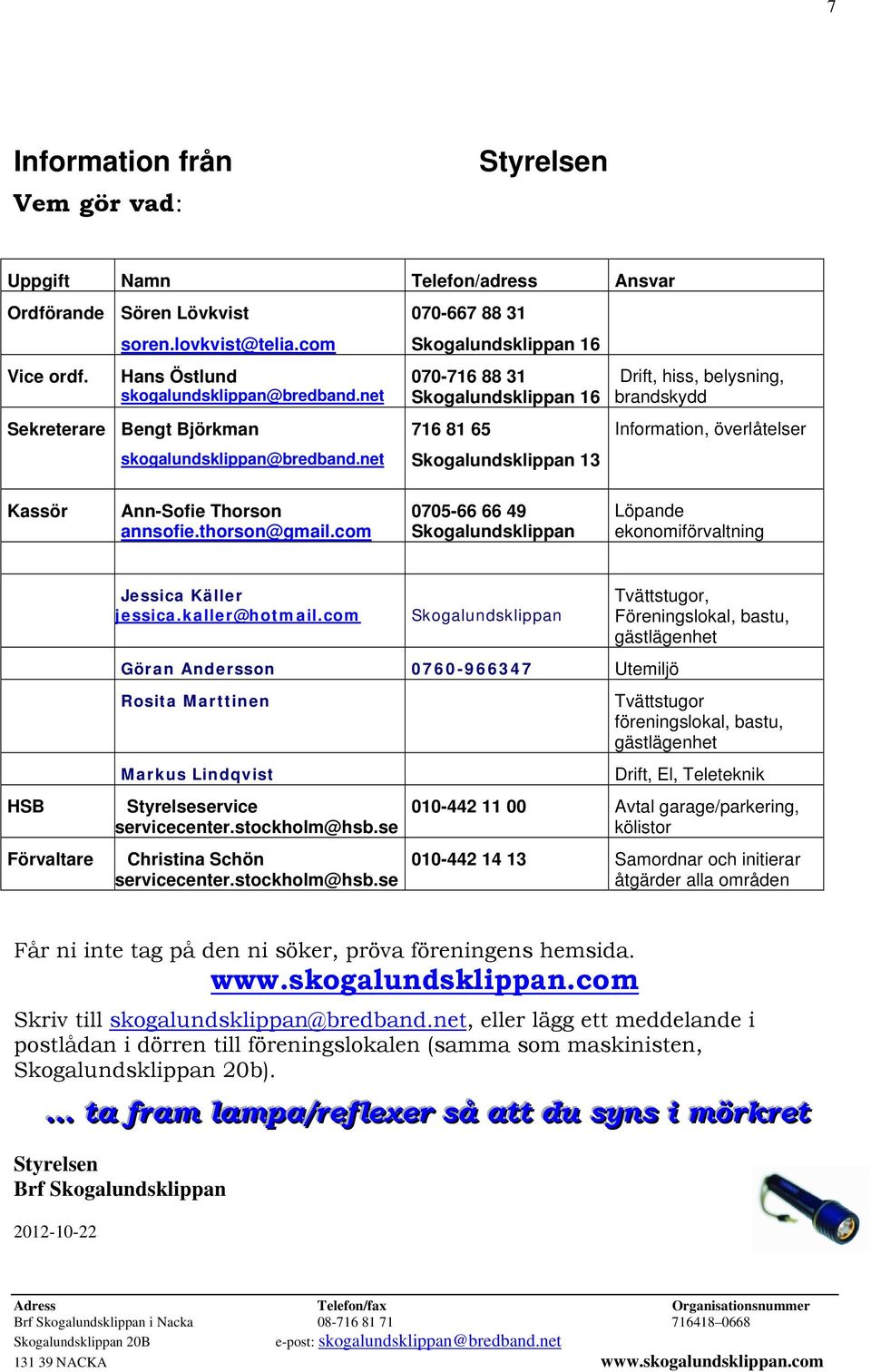 7

Information från Styrelsen

Vem gör vad:

| Uppgift | Namn | Telefon/adress | Ansvar |
|---|---|---|---|
| Ordförande | Sören Lövkvist soren.lovkvist@telia.com | 070-667 88 31 Skogalundsklippan 16 | |
| Vice ordf. | Hans Östlund skogalundsklippan@bredband.net | 070-716 88 31 Skogalundsklippan 16 | Drift, hiss, belysning, brandskydd |
| Sekreterare | Bengt Björkman skogalundsklippan@bredband.net | 716 81 65 Skogalundsklippan 13 | Information, överlåtelser |
| Kassör | Ann-Sofie Thorson annsofie.thorson@gmail.com | 0705-66 66 49 Skogalundsklippan | Löpande ekonomiförvaltning |
| | Jessica Käller jessica.kaller@hotmail.com | Skogalundsklippan | Tvättstugor, Föreningslokal, bastu, gästlägenhet |
| | Göran Andersson | 0760-966347 | Utemiljö |
| | Rosita Marttinen | | Tvättstugor föreningslokal, bastu, gästlägenhet |
| | Markus Lindqvist | | Drift, El, Teleteknik |
| HSB | Styrelseservice servicecenter.stockholm@hsb.se | 010-442 11 00 | Avtal garage/parkering, kölistor |
| Förvaltare | Christina Schön servicecenter.stockholm@hsb.se | 010-442 14 13 | Samordnar och initierar åtgärder alla områden |

Får ni inte tag på den ni söker, pröva föreningens hemsida.
www.skogalundsklippan.com

Skriv till skogalundsklippan@bredband.net, eller lägg ett meddelande i postlådan i dörren till föreningslokalen (samma som maskinisten, Skogalundsklippan 20b).

… ta fram lampa/reflexer så att du syns i mörkret

Styrelsen
Brf Skogalundsklippan

2012-10-22

Adress
Brf Skogalundsklippan i Nacka
Skogalundsklippan 20B
131 39 NACKA

Telefon/fax
08-716 81 71
e-post: skogalundsklippan@bredband.net

Organisationsnummer
716418–0668
www.skogalundsklippan.com